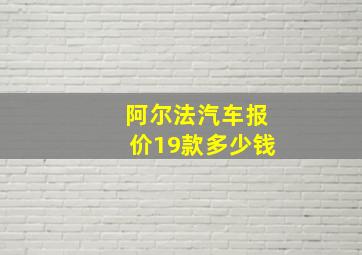 阿尔法汽车报价19款多少钱